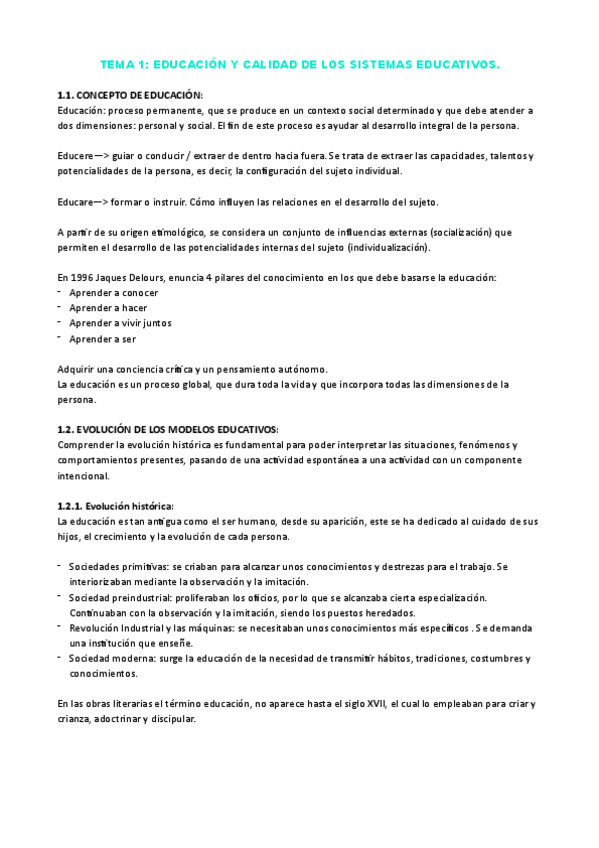 TEMA 1: EDUCACIÓN Y CALIDAD DE LOS SISTEMAS EDUCATIVOS.

1.1. CONCEPTO DE EDUCACIÓN:
Educación: proceso permanente, que se produce en un contexto social determinado y que debe atender a dos dimensiones: personal y social. El fin de este proceso es ayudar al desarrollo integral de la persona.

Educere—> guiar o conducir / extraer de dentro hacia fuera. Se trata de extraer las capacidades, talentos y potencialidades de la persona, es decir, la configuración del sujeto individual.

Educare—> formar o instruir. Cómo influyen las relaciones en el desarrollo del sujeto.

A partir de su origen etimológico, se considera un conjunto de influencias externas (socialización) que permiten el desarrollo de las potencialidades internas del sujeto (individualización).

En 1996 Jaques Delours, enuncia 4 pilares del conocimiento en los que debe basarse la educación:
- Aprender a conocer
- Aprender a hacer
- Aprender a vivir juntos
- Aprender a ser

Adquirir una conciencia crítica y un pensamiento autónomo.
La educación es un proceso global, que dura toda la vida y que incorpora todas las dimensiones de la persona.

1.2. EVOLUCIÓN DE LOS MODELOS EDUCATIVOS:
Comprender la evolución histórica es fundamental para poder interpretar las situaciones, fenómenos y comportamientos presentes, pasando de una actividad espontánea a una actividad con un componente intencional.

1.2.1. Evolución histórica:
La educación es tan antigua como el ser humano, desde su aparición, este se ha dedicado al cuidado de sus hijos, el crecimiento y la evolución de cada persona.

- Sociedades primitivas: se criaban para alcanzar unos conocimientos y destrezas para el trabajo. Se interiorizaban mediante la observación y la imitación.
- Sociedad preindustrial: proliferaban los oficios, por lo que se alcanzaba cierta especialización. Continuaban con la observación y la imitación, siendo los puestos heredados.
- Revolución Industrial y las máquinas: se necesitaban unos conocimientos más específicos . Se demanda una institución que enseñe.
- Sociedad moderna: surge la educación de la necesidad de transmitir hábitos, tradiciones, costumbres y conocimientos.

En las obras literarias el término educación, no aparece hasta el siglo XVII, el cual lo empleaban para criar y crianza, adoctrinar y discipular.